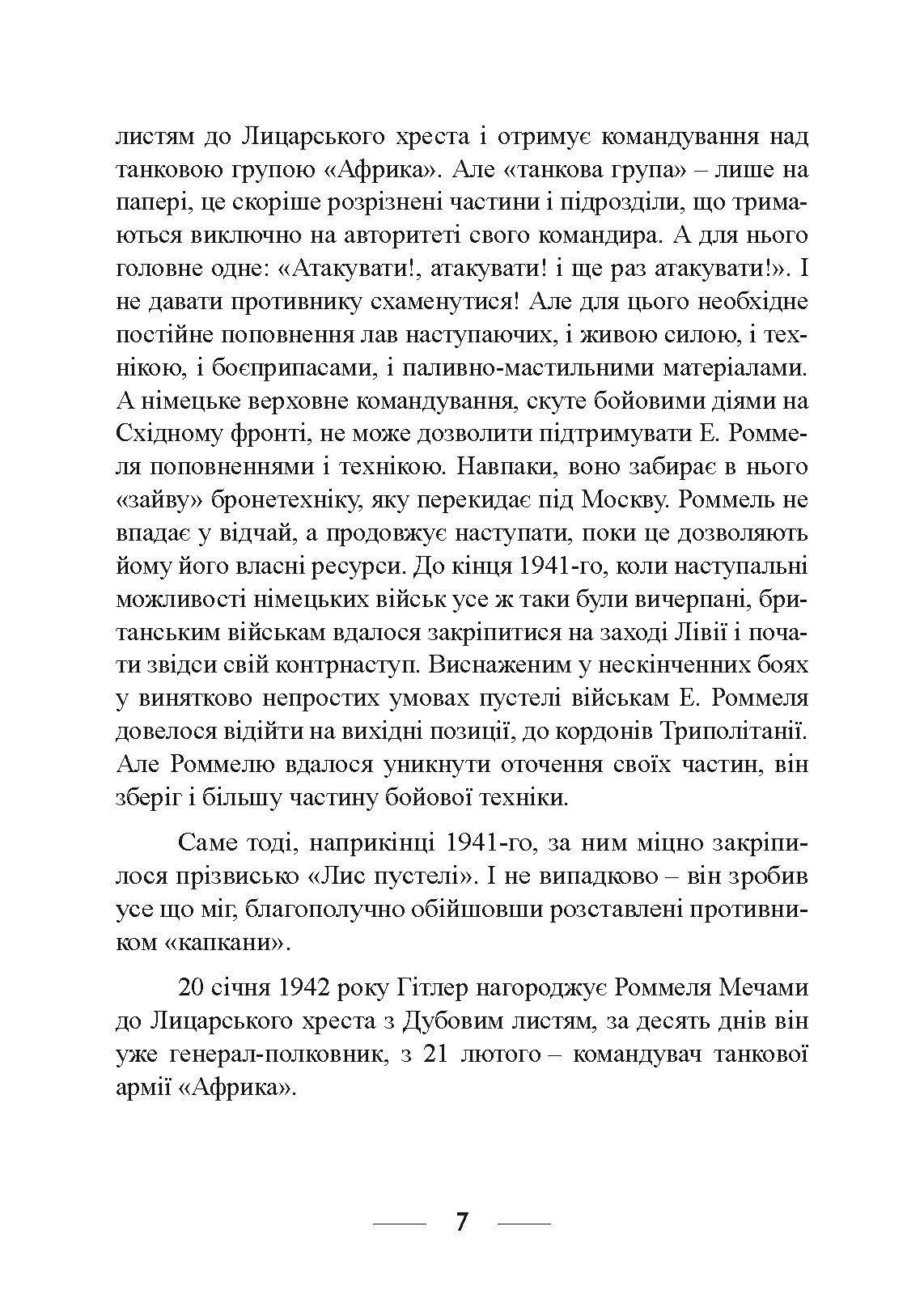 листям до Лицарського хреста і отримує командування над танковою групою «Африка». Але «танкова група» – лише на папері, це скоріше розрізнені частини і підрозділи, що тримаються виключно на авторитеті свого командира. А для нього головне одне: «Атакувати!, атакувати! і ще раз атакувати!». І не давати противнику схаменутися! Але для цього необхідне постійне поповнення лав наступаючих, і живою силою, і технікою, і боєприпасами, і паливно-мастильними матеріалами. А німецьке верховне командування, скуте бойовими діями на Східному фронті, не може дозволити підтримувати Е. Роммеля поповненнями і технікою. Навпаки, воно забирає в нього «зайву» бронетехніку, яку перекидає під Москву. Роммель не впадає у відчай, а продовжує наступати, поки це дозволяють йому його власні ресурси. До кінця 1941-го, коли наступальні можливості німецьких військ усе ж таки були вичерпані, британським військам вдалося закріпитися на заході Лівії і почати звідси свій контрнаступ. Виснаженим у нескінченних боях у винятково непростих умовах пустелі військам Е. Роммеля довелося відійти на вихідні позиції, до кордонів Триполітанії. Але Роммелю вдалося уникнути оточення своїх частин, він зберіг і більшу частину бойової техніки.

Саме тоді, наприкінці 1941-го, за ним міцно закріпилося прізвисько «Лис пустелі». І не випадково – він зробив усе що міг, благополучно обійшовши розставлені противником «капкани».

20 січня 1942 року Гітлер нагороджує Роммеля Мечами до Лицарського хреста з Дубовим листям, за десять днів він уже генерал-полковник, з 21 лютого – командувач танкової армії «Африка».

7